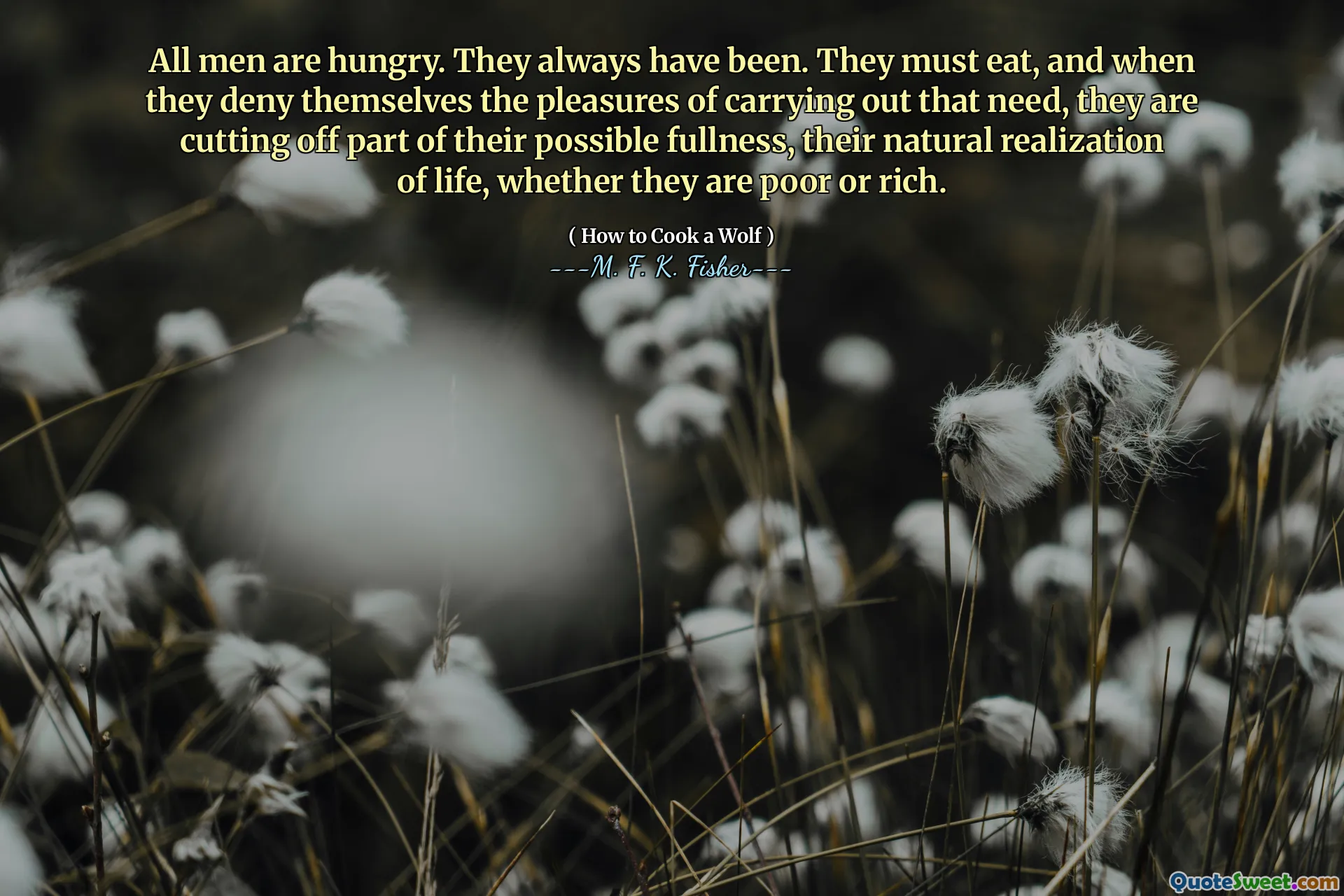 All men are hungry. They always have been. They must eat, and when they deny themselves the pleasures of carrying out that need, they are cutting off part of their possible fullness, their natural realization of life, whether they are poor or rich.

( How to Cook a Wolf )

---M. F. K. Fisher---

QuoteSweet.com